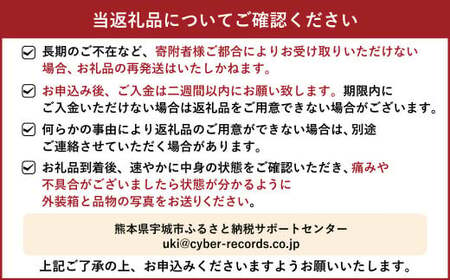 当返礼品についてご確認ください

長期のご不在など、寄附者様ご都合によりお受け取りいただけない場合、お礼品の再発送はいたしかねます。

お申込み後、ご入金は二週間以内にお願い致します。期限内にご入金いただけない場合は返礼品をご用意できない場合がございます。

何らかの事由により返礼品のご用意ができない場合は、別途ご連絡させていただく場合があります。

お礼品到着後、速やかに中身の状態をご確認いただき、痛みや不具合がございましたら状態が分かるように外装箱と品物の写真をお送りください。

熊本県宇城市ふるさと納税サポートセンター
uki@cyber-records.co.jp

上記ご了承の上、お申込みくださいますようお願いいたします。